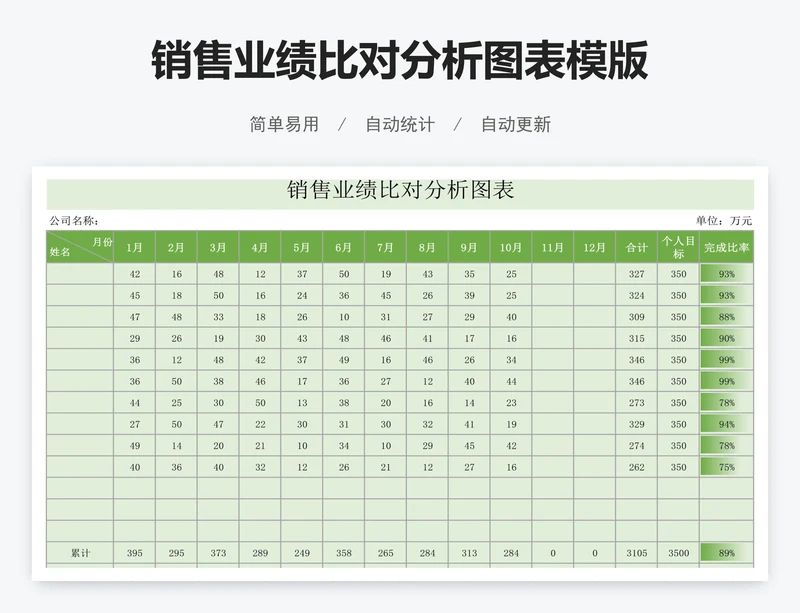 销售业绩比对分析图表模版

简单易用 / 自动统计 / 自动更新

销售业绩比对分析图表

公司名称:

单位：万元

| 月份 姓名 | 1月 | 2月 | 3月 | 4月 | 5月 | 6月 | 7月 | 8月 | 9月 | 10月 | 11月 | 12月 | 合计 | 个人目标 | 完成比率 |
|---|---|---|---|---|---|---|---|---|---|---|---|---|---|---|---|
| | 42 | 16 | 48 | 12 | 37 | 50 | 19 | 43 | 35 | 25 | | | 327 | 350 | 93% |
| | 45 | 18 | 50 | 16 | 24 | 36 | 45 | 26 | 39 | 25 | | | 324 | 350 | 93% |
| | 47 | 48 | 33 | 18 | 26 | 10 | 31 | 27 | 29 | 40 | | | 309 | 350 | 88% |
| | 29 | 26 | 19 | 30 | 43 | 48 | 46 | 41 | 17 | 16 | | | 315 | 350 | 90% |
| | 36 | 12 | 48 | 42 | 37 | 49 | 16 | 46 | 26 | 34 | | | 346 | 350 | 99% |
| | 36 | 50 | 38 | 46 | 17 | 36 | 27 | 12 | 40 | 44 | | | 346 | 350 | 99% |
| | 44 | 25 | 30 | 50 | 13 | 38 | 20 | 16 | 14 | 23 | | | 273 | 350 | 78% |
| | 27 | 50 | 47 | 22 | 30 | 31 | 30 | 32 | 41 | 19 | | | 329 | 350 | 94% |
| | 49 | 14 | 20 | 21 | 10 | 34 | 10 | 29 | 45 | 42 | | | 274 | 350 | 78% |
| | 40 | 36 | 40 | 32 | 12 | 26 | 21 | 12 | 27 | 16 | | | 262 | 350 | 75% |
| | | | | | | | | | | | | | | | |
| | | | | | | | | | | | | | | | |
| | | | | | | | | | | | | | | | |
| 累计 | 395 | 295 | 373 | 289 | 249 | 358 | 265 | 284 | 313 | 284 | 0 | 0 | 3105 | 3500 | 89% |